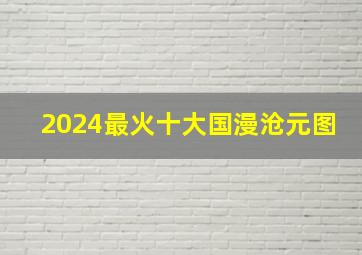 2024最火十大国漫沧元图